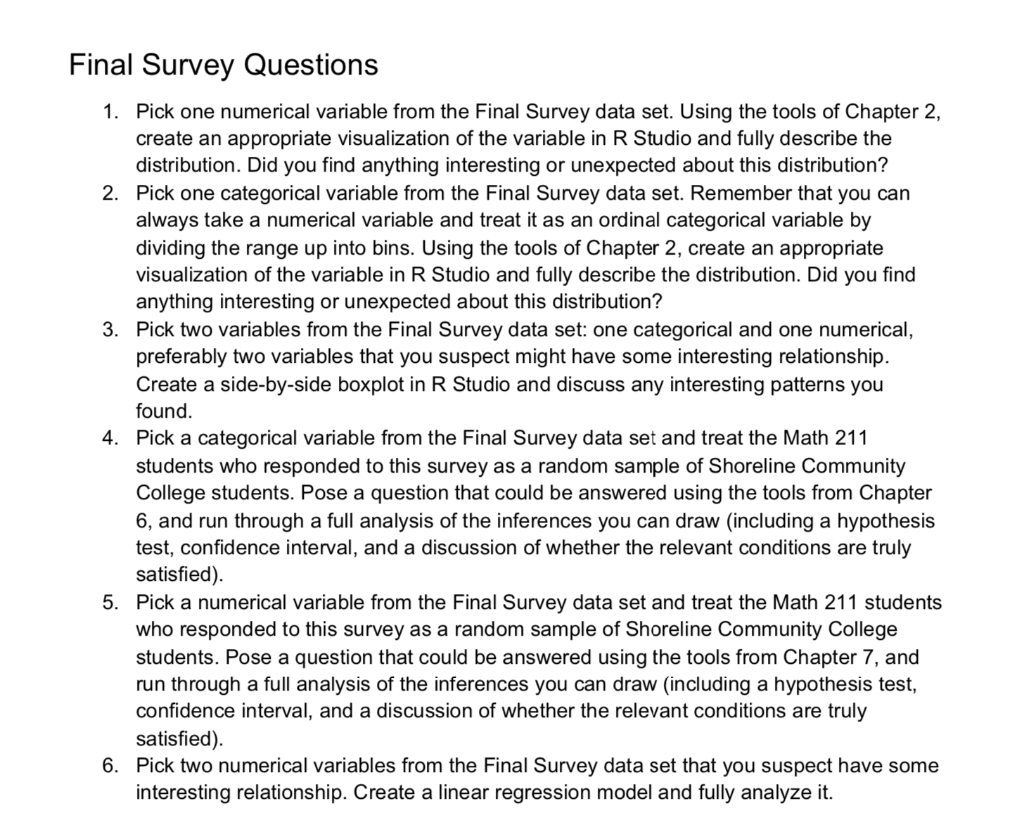 Final Survey Questions

1. Pick one numerical variable from the Final Survey data set. Using the tools of Chapter 2, create an appropriate visualization of the variable in R Studio and fully describe the distribution. Did you find anything interesting or unexpected about this distribution?
2. Pick one categorical variable from the Final Survey data set. Remember that you can always take a numerical variable and treat it as an ordinal categorical variable by dividing the range up into bins. Using the tools of Chapter 2, create an appropriate visualization of the variable in R Studio and fully describe the distribution. Did you find anything interesting or unexpected about this distribution?
3. Pick two variables from the Final Survey data set: one categorical and one numerical, preferably two variables that you suspect might have some interesting relationship. Create a side-by-side boxplot in R Studio and discuss any interesting patterns you found.
4. Pick a categorical variable from the Final Survey data set and treat the Math 211 students who responded to this survey as a random sample of Shoreline Community College students. Pose a question that could be answered using the tools from Chapter 6, and run through a full analysis of the inferences you can draw (including a hypothesis test, confidence interval, and a discussion of whether the relevant conditions are truly satisfied).
5. Pick a numerical variable from the Final Survey data set and treat the Math 211 students who responded to this survey as a random sample of Shoreline Community College students. Pose a question that could be answered using the tools from Chapter 7, and run through a full analysis of the inferences you can draw (including a hypothesis test, confidence interval, and a discussion of whether the relevant conditions are truly satisfied).
6. Pick two numerical variables from the Final Survey data set that you suspect have some interesting relationship. Create a linear regression model and fully analyze it.